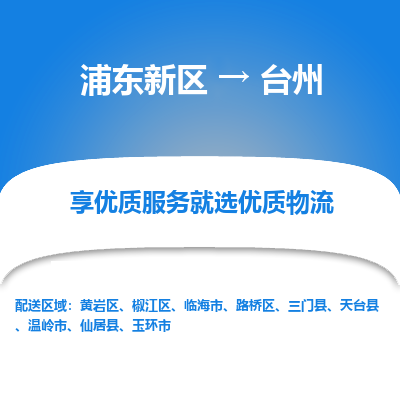 浦东新区 → 台州

享优质服务就选优质物流

配送区域：黄岩区、椒江区、临海市、路桥区、三门县、天台县、温岭市、仙居县、玉环市